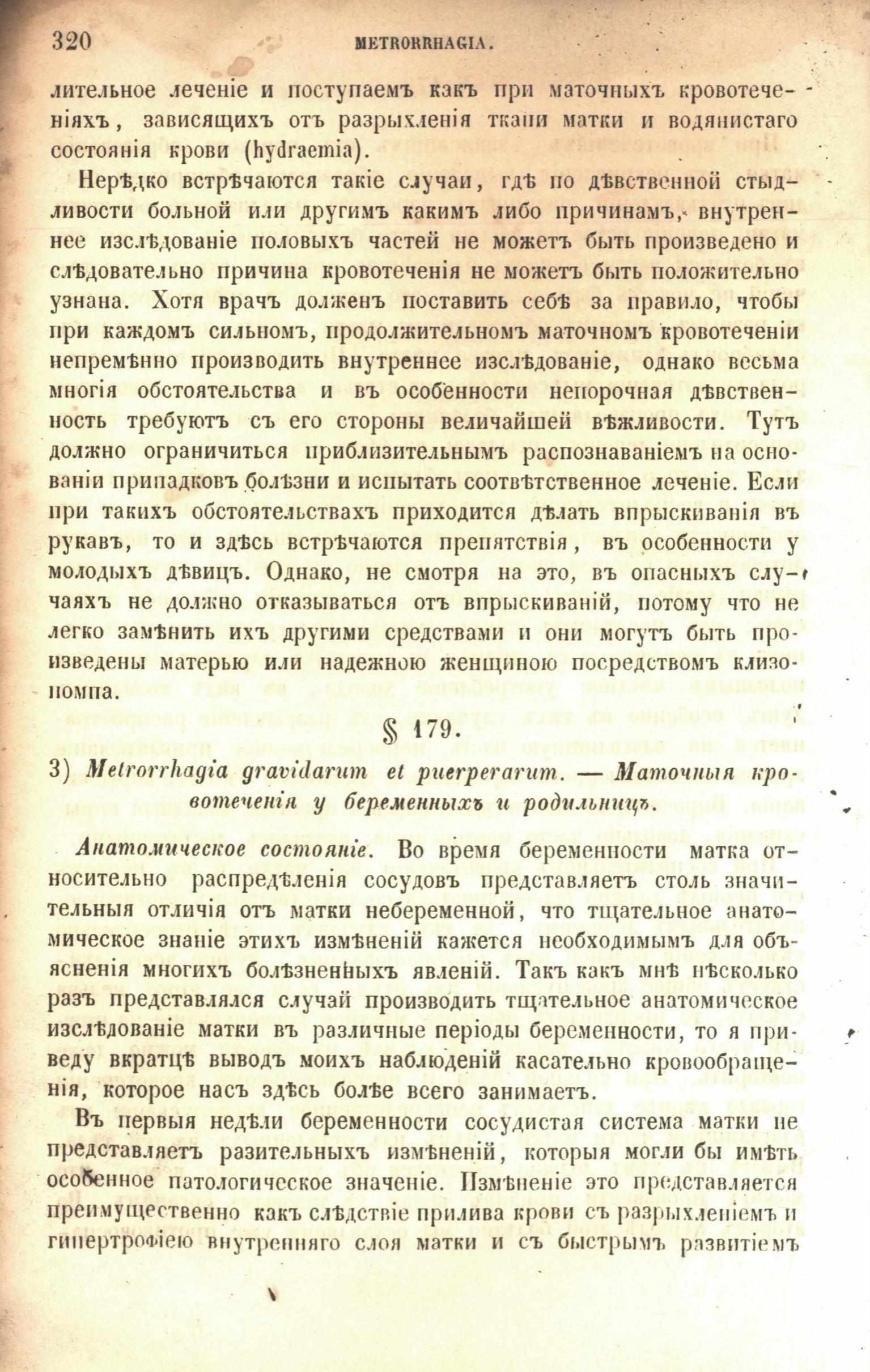 320 METRORRHAGIA.

лительное леченіе и поступаемъ какъ при маточныхъ кровотеченіяхъ, зависящихъ отъ разрыхленія ткани матки и водянистаго состоянія крови (hydraemia).

Нерѣдко встрѣчаются такіе случаи, гдѣ по дѣвственной стыдливости больной или другимъ какимъ либо причинамъ, внутреннее изслѣдованіе половыхъ частей не можетъ быть произведено и слѣдовательно причина кровотеченія не можетъ быть положительно узнана. Хотя врачъ долженъ поставить себѣ за правило, чтобы при каждомъ сильномъ, продолжительномъ маточномъ кровотеченіи непремѣнно производить внутреннее изслѣдованіе, однако весьма многія обстоятельства и въ особенности непорочная дѣвственность требуютъ съ его стороны величайшей вѣжливости. Тутъ должно ограничиться приблизительнымъ распознаваніемъ на основаніи припадковъ болѣзни и испытать соотвѣтственное леченіе. Если при такихъ обстоятельствахъ приходится дѣлать впрыскиванія въ рукавъ, то и здѣсь встрѣчаются препятствія, въ особенности у молодыхъ дѣвицъ. Однако, не смотря на это, въ опасныхъ случаяхъ не должно отказываться отъ впрыскиваній, потому что не легко замѣнить ихъ другими средствами и они могутъ быть произведены матерью или надежною женщиною посредствомъ клизопомпа.

§ 179.

3) Metrorrhagia gravidarum et puerperarum. — Маточныя кровотеченія у беременныхъ и родильницъ.

Анатомическое состояніе. Во время беременности матка относительно распредѣленія сосудовъ представляетъ столь значительныя отличія отъ матки небеременной, что тщательное анатомическое знаніе этихъ измѣненій кажется необходимымъ для объясненія многихъ болѣзненныхъ явленій. Такъ какъ мнѣ нѣсколько разъ представлялся случай производить тщательное анатомическое изслѣдованіе матки въ различные періоды беременности, то я приведу вкратцѣ выводъ моихъ наблюденій касательно кровообращенія, которое насъ здѣсь болѣе всего занимаетъ.

Въ первыя недѣли беременности сосудистая система матки не представляетъ разительныхъ измѣненій, которыя могли бы имѣть особенное патологическое значеніе. Измѣненіе это представляется преимущественно какъ слѣдствіе прилива крови съ разрыхленіемъ и гипертрофіею внутренняго слоя матки и съ быстрымъ развитіемъ